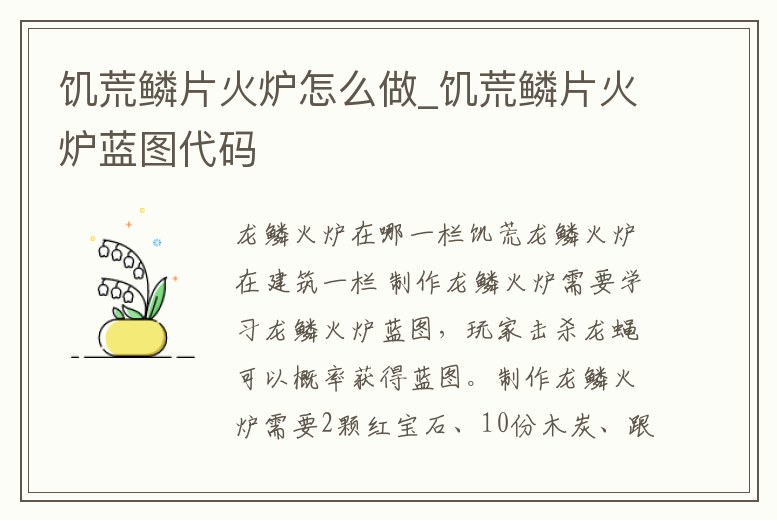 饥荒鳞片火炉怎么做_饥荒鳞片火炉蓝图代码

龙鳞火炉在哪一栏饥荒龙鳞火炉在建筑一栏 制作龙鳞火炉需要学习龙鳞火炉蓝图，玩家击杀龙蝇可以概率获得蓝图。制作龙鳞火炉需要2颗红宝石、10份木炭、跟